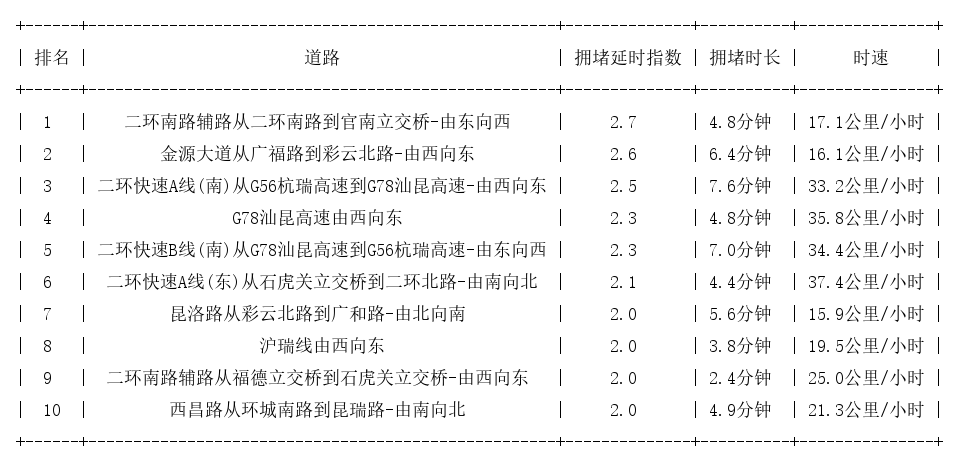 | 排名 | 道路 | 拥堵延时指数 | 拥堵时长 | 时速 |
|---|---|---|---|---|
| 1 | 二环南路辅路从二环南路到官南立交桥-由东向西 | 2.7 | 4.8分钟 | 17.1公里/小时 |
| 2 | 金源大道从广福路到彩云北路-由西向东 | 2.6 | 6.4分钟 | 16.1公里/小时 |
| 3 | 二环快速A线(南)从G56杭瑞高速到G78汕昆高速-由西向东 | 2.5 | 7.6分钟 | 33.2公里/小时 |
| 4 | G78汕昆高速由西向东 | 2.3 | 4.8分钟 | 35.8公里/小时 |
| 5 | 二环快速B线(南)从G78汕昆高速到G56杭瑞高速-由东向西 | 2.3 | 7.0分钟 | 34.4公里/小时 |
| 6 | 二环快速A线(东)从石虎关立交桥到二环北路-由南向北 | 2.1 | 4.4分钟 | 37.4公里/小时 |
| 7 | 昆洛路从彩云北路到广和路-由北向南 | 2.0 | 5.6分钟 | 15.9公里/小时 |
| 8 | 沪瑞线由西向东 | 2.0 | 3.8分钟 | 19.5公里/小时 |
| 9 | 二环南路辅路从福德立交桥到石虎关立交桥-由西向东 | 2.0 | 2.4分钟 | 25.0公里/小时 |
| 10 | 西昌路从环城南路到昆瑞路-由南向北 | 2.0 | 4.9分钟 | 21.3公里/小时 |